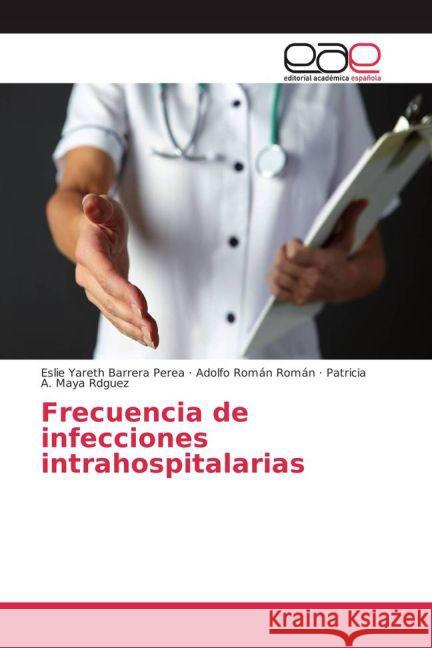 eae
editorial académica española

Eslie Yareth Barrera Perea · Adolfo Román Román · Patricia A. Maya Rdguez

Frecuencia de infecciones intrahospitalarias

Kraina Książek